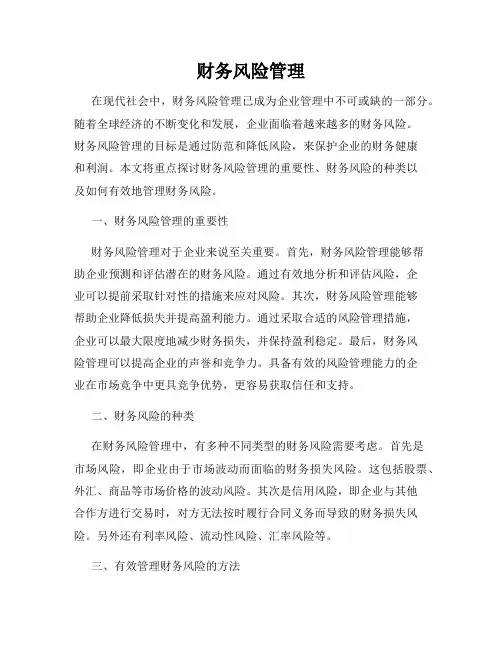 财务风险管理

在现代社会中，财务风险管理已成为企业管理中不可或缺的一部分。随着全球经济的不断变化和发展，企业面临着越来越多的财务风险。财务风险管理的目标是通过防范和降低风险，来保护企业的财务健康和利润。本文将重点探讨财务风险管理的重要性、财务风险的种类以及如何有效地管理财务风险。

一、财务风险管理的重要性

财务风险管理对于企业来说至关重要。首先，财务风险管理能够帮助企业预测和评估潜在的财务风险。通过有效地分析和评估风险，企业可以提前采取针对性的措施来应对风险。其次，财务风险管理能够帮助企业降低损失并提高盈利能力。通过采取合适的风险管理措施，企业可以最大限度地减少财务损失，并保持盈利稳定。最后，财务风险管理可以提高企业的声誉和竞争力。具备有效的风险管理能力的企业在市场竞争中更具竞争优势，更容易获取信任和支持。

二、财务风险的种类

在财务风险管理中，有多种不同类型的财务风险需要考虑。首先是市场风险，即企业由于市场波动而面临的财务损失风险。这包括股票、外汇、商品等市场价格的波动风险。其次是信用风险，即企业与其他合作方进行交易时，对方无法按时履行合同义务而导致的财务损失风险。另外还有利率风险、流动性风险、汇率风险等。

三、有效管理财务风险的方法